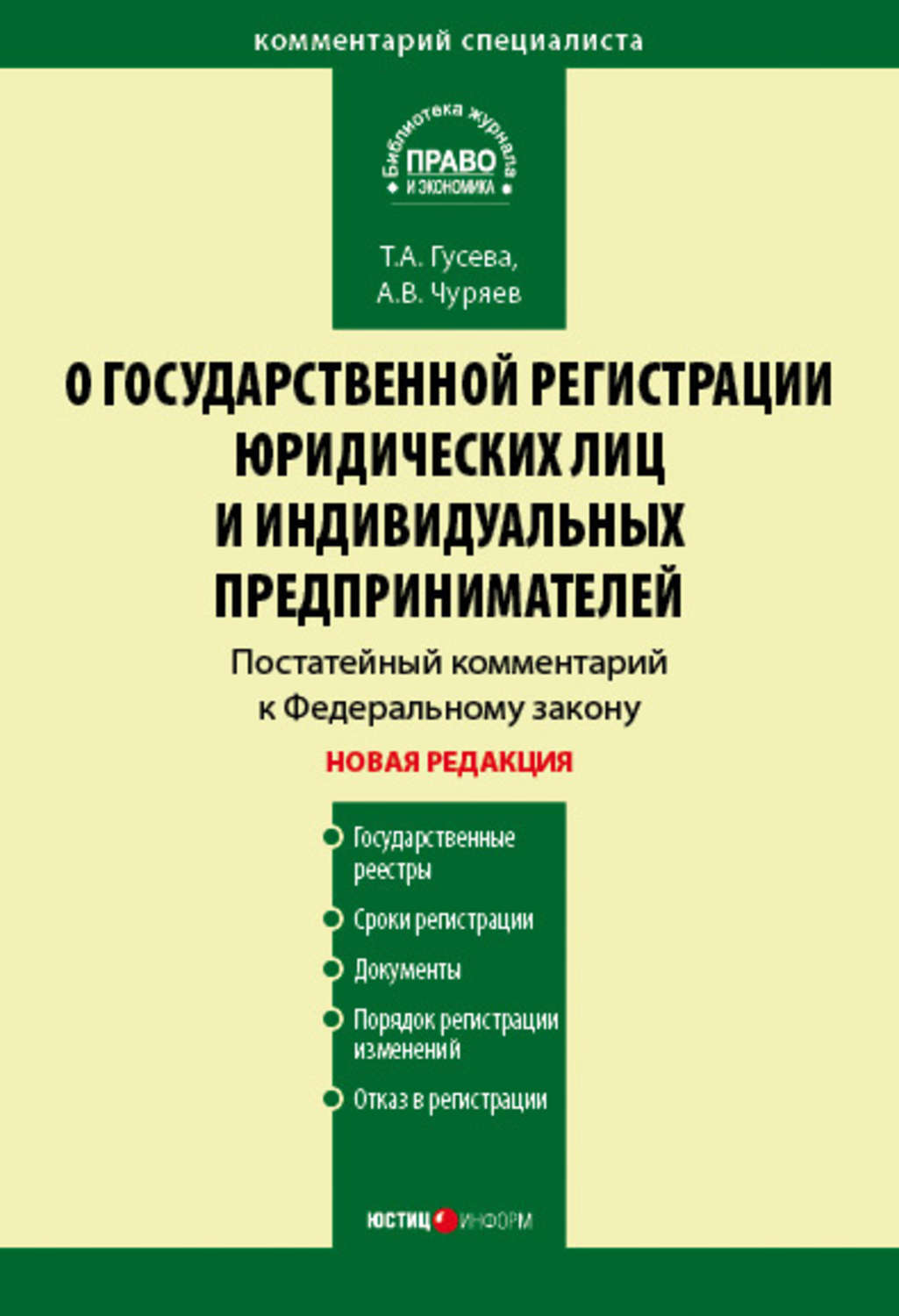 комментарий специалиста

Библиотека журнала
ПРАВО
И ЭКОНОМИКА

Т.А. Гусева,
А.В. Чуряев

О ГОСУДАРСТВЕННОЙ РЕГИСТРАЦИИ ЮРИДИЧЕСКИХ ЛИЦ И ИНДИВИДУАЛЬНЫХ ПРЕДПРИНИМАТЕЛЕЙ

Постатейный комментарий к Федеральному закону

НОВАЯ РЕДАКЦИЯ

Государственные реестры

Сроки регистрации

Документы

Порядок регистрации изменений

Отказ в регистрации

ЮСТИЦИНФОРМ